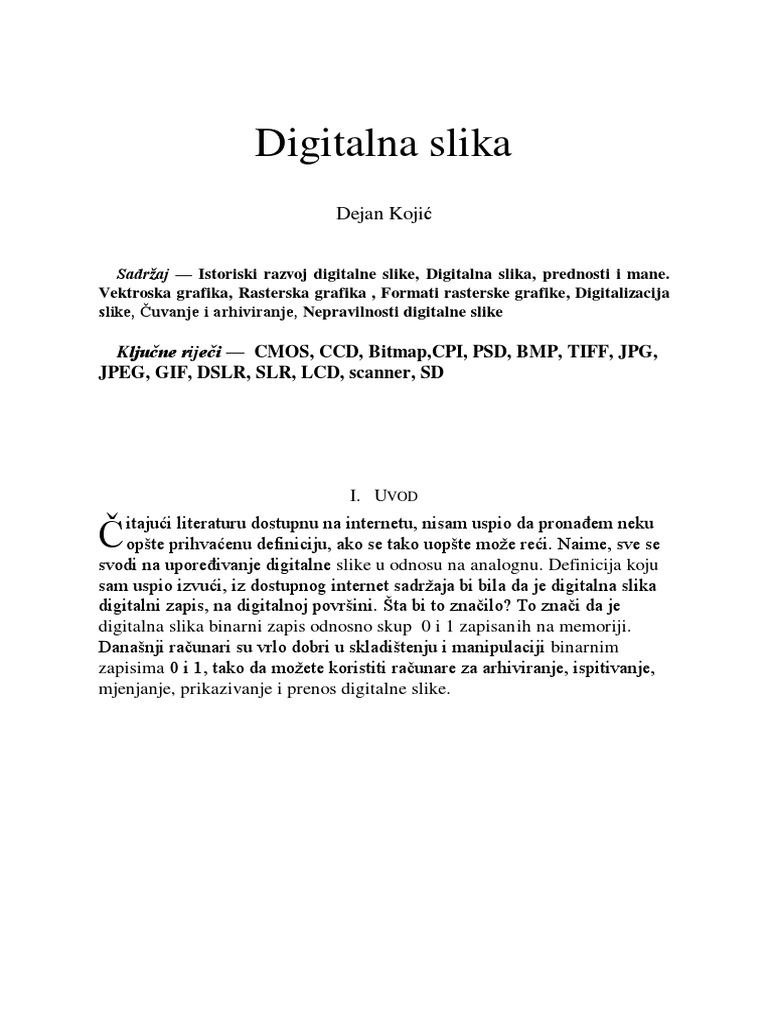 Digitalna slika

Dejan Kojić

Sadržaj — Istoriski razvoj digitalne slike, Digitalna slika, prednosti i mane. Vektroska grafika, Rasterska grafika , Formati rasterske grafike, Digitalizacija slike, Čuvanje i arhiviranje, Nepravilnosti digitalne slike

Ključne riječi — CMOS, CCD, Bitmap,CPI, PSD, BMP, TIFF, JPG, JPEG, GIF, DSLR, SLR, LCD, scanner, SD

I. UVOD

Čitajući literaturu dostupnu na internetu, nisam uspio da pronađem neku opšte prihvaćenu definiciju, ako se tako uopšte može reći. Naime, sve se svodi na upoređivanje digitalne slike u odnosu na analognu. Definicija koju sam uspio izvući, iz dostupnog internet sadržaja bi bila da je digitalna slika digitalni zapis, na digitalnoj površini. Šta bi to značilo? To znači da je digitalna slika binarni zapis odnosno skup 0 i 1 zapisanih na memoriji. Današnji računari su vrlo dobri u skladištenju i manipulaciji binarnim zapisima 0 i 1, tako da možete koristiti računare za arhiviranje, ispitivanje, mjenjanje, prikazivanje i prenos digitalne slike.